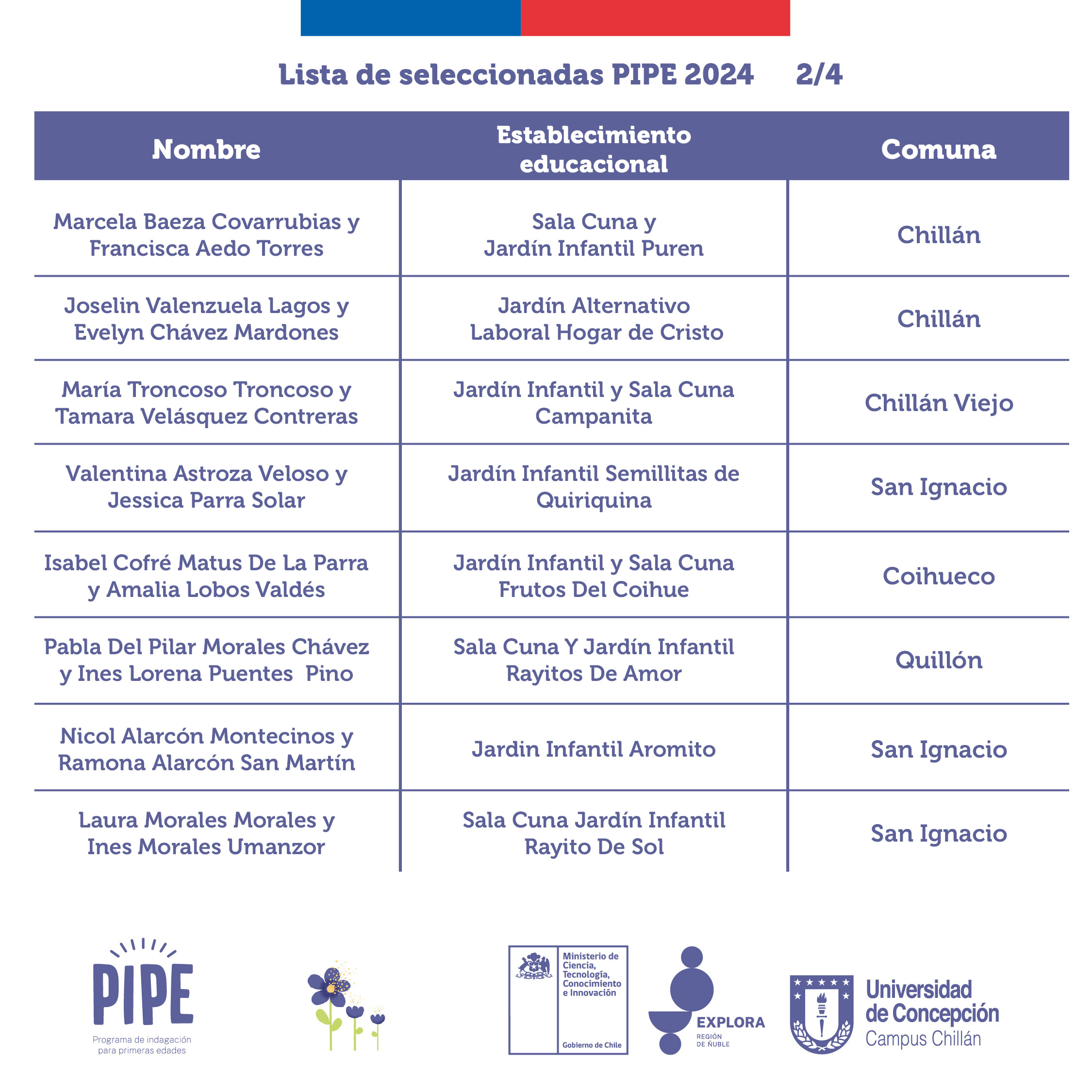 Lista de seleccionadas PIPE 2024 2/4

| Nombre | Establecimiento educacional | Comuna |
|---|---|---|
| Marcela Baeza Covarrubias y Francisca Aedo Torres | Sala Cuna y Jardín Infantil Puren | Chillán |
| Joselin Valenzuela Lagos y Evelyn Chávez Mardones | Jardín Alternativo Laboral Hogar de Cristo | Chillán |
| María Troncoso Troncoso y Tamara Velásquez Contreras | Jardín Infantil y Sala Cuna Campanita | Chillán Viejo |
| Valentina Astroza Veloso y Jessica Parra Solar | Jardín Infantil Semillitas de Quiriquina | San Ignacio |
| Isabel Cofré Matus De La Parra y Amalia Lobos Valdés | Jardín Infantil y Sala Cuna Frutos Del Coihue | Coihueco |
| Pabla Del Pilar Morales Chávez y Ines Lorena Puentes Pino | Sala Cuna Y Jardín Infantil Rayitos De Amor | Quillón |
| Nicol Alarcón Montecinos y Ramona Alarcón San Martín | Jardin Infantil Aromito | San Ignacio |
| Laura Morales Morales y Ines Morales Umanzor | Sala Cuna Jardín Infantil Rayito De Sol | San Ignacio |

PIPE
Programa de indagación para primeras edades

Ministerio de Ciencia, Tecnología, Conocimiento e Innovación
Gobierno de Chile

EXPLORA
REGIÓN DE ÑUBLE

Universidad de Concepción
Campus Chillán